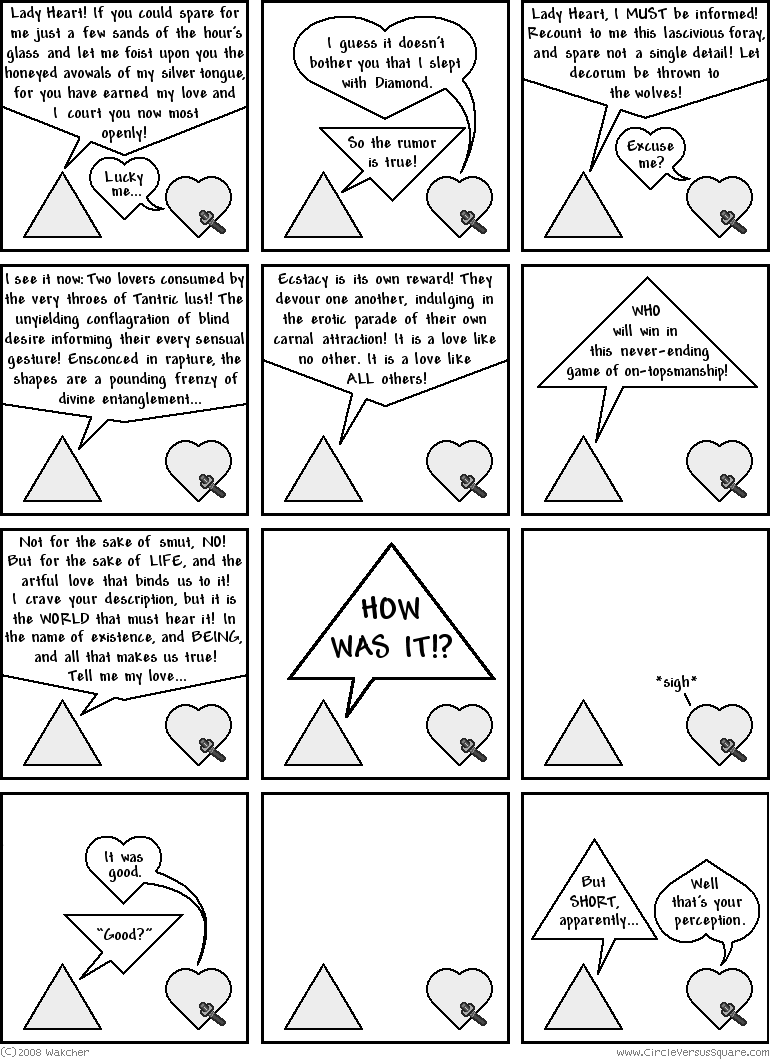 Lady Heart! If you could spare for me just a few sands of the hour's glass and let me foist upon you the honeyed avowals of my silver tongue, for you have earned my love and I court you now most openly!

Lucky me...

I guess it doesn't bother you that I slept with Diamond.

So the rumor is true!

Lady Heart, I MUST be informed! Recount to me this lascivious foray, and spare not a single detail! Let decorum be thrown to the wolves!

Excuse me?

I see it now: Two lovers consumed by the very throes of Tantric lust! The unyielding conflagration of blind desire informing their every sensual gesture! Ensconced in rapture, the shapes are a pounding frenzy of divine entanglement...

Ecstacy is its own reward! They devour one another, indulging in the erotic parade of their own carnal attraction! It is a love like no other. It is a love like ALL others!

WHO will win in this never-ending game of on-topsmanship!

Not for the sake of smut, NO! But for the sake of LIFE, and the artful love that binds us to it! I crave your description, but it is the WORLD that must hear it! In the name of existence, and BEING, and all that makes us true! Tell me my love...

HOW WAS IT!?

*sigh*

It was good.

"Good?"

But SHORT, apparently...

Well that's your perception.

(C)2008 Wakcher

www.CircleVersusSquare.com